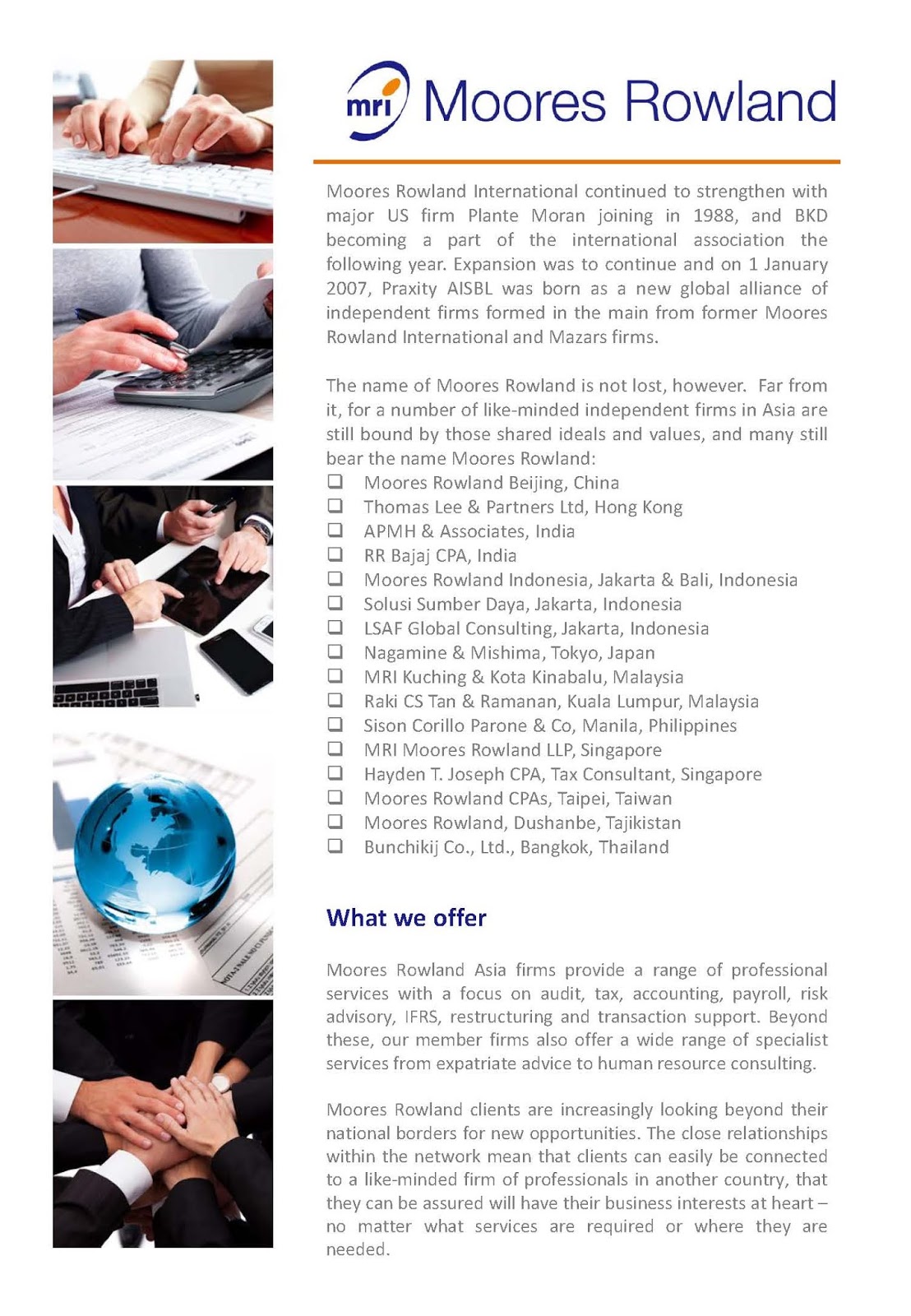 mri Moores Rowland

Moores Rowland International continued to strengthen with major US firm Plante Moran joining in 1988, and BKD becoming a part of the international association the following year. Expansion was to continue and on 1 January 2007, Praxity AISBL was born as a new global alliance of independent firms formed in the main from former Moores Rowland International and Mazars firms.

The name of Moores Rowland is not lost, however. Far from it, for a number of like-minded independent firms in Asia are still bound by those shared ideals and values, and many still bear the name Moores Rowland:
❑ Moores Rowland Beijing, China
❑ Thomas Lee & Partners Ltd, Hong Kong
❑ APMH & Associates, India
❑ RR Bajaj CPA, India
❑ Moores Rowland Indonesia, Jakarta & Bali, Indonesia
❑ Solusi Sumber Daya, Jakarta, Indonesia
❑ LSAF Global Consulting, Jakarta, Indonesia
❑ Nagamine & Mishima, Tokyo, Japan
❑ MRI Kuching & Kota Kinabalu, Malaysia
❑ Raki CS Tan & Ramanan, Kuala Lumpur, Malaysia
❑ Sison Corillo Parone & Co, Manila, Philippines
❑ MRI Moores Rowland LLP, Singapore
❑ Hayden T. Joseph CPA, Tax Consultant, Singapore
❑ Moores Rowland CPAs, Taipei, Taiwan
❑ Moores Rowland, Dushanbe, Tajikistan
❑ Bunchikij Co., Ltd., Bangkok, Thailand

What we offer

Moores Rowland Asia firms provide a range of professional services with a focus on audit, tax, accounting, payroll, risk advisory, IFRS, restructuring and transaction support. Beyond these, our member firms also offer a wide range of specialist services from expatriate advice to human resource consulting.

Moores Rowland clients are increasingly looking beyond their national borders for new opportunities. The close relationships within the network mean that clients can easily be connected to a like-minded firm of professionals in another country, that they can be assured will have their business interests at heart – no matter what services are required or where they are needed.